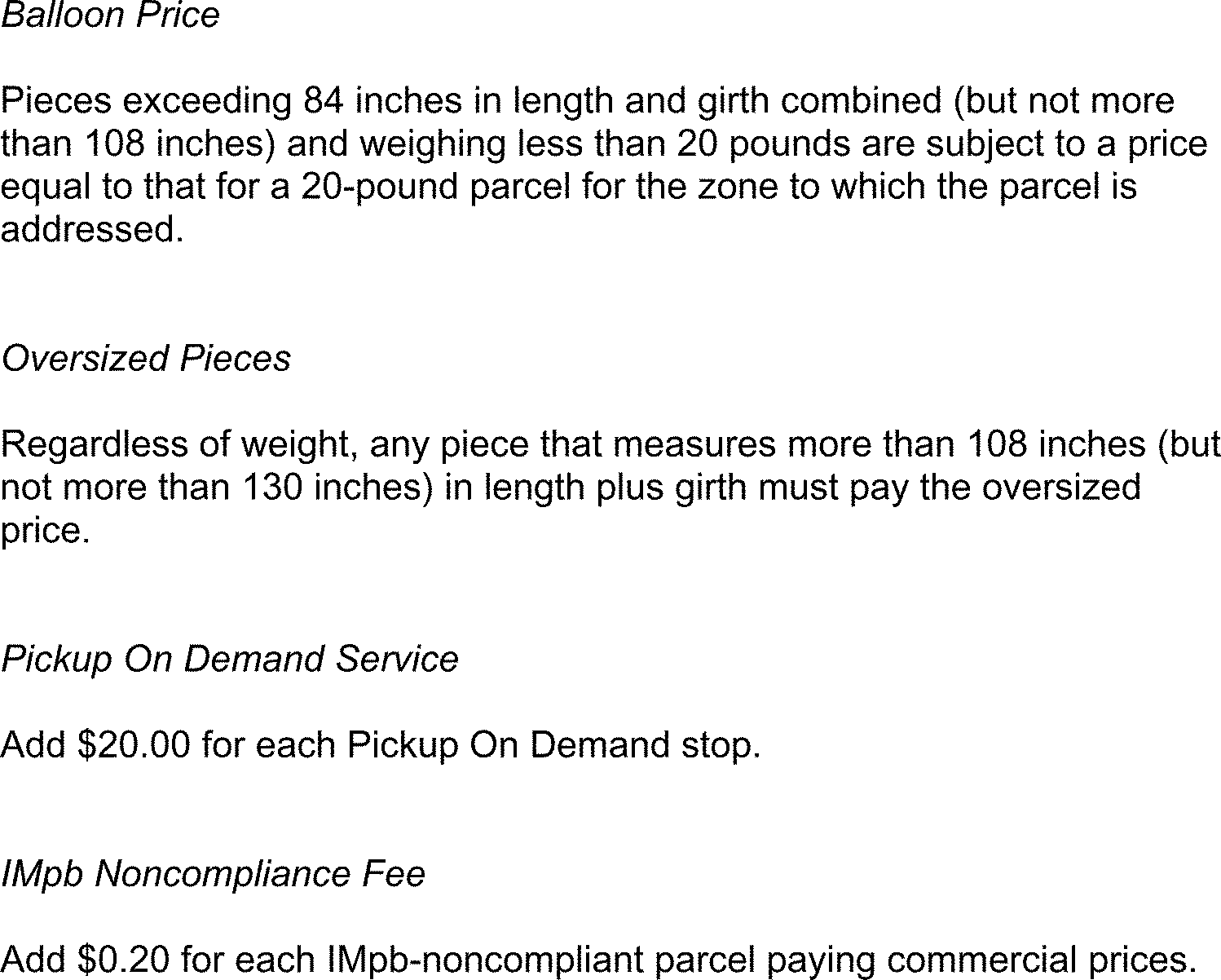 Balloon Price

Pieces exceeding 84 inches in length and girth combined (but not more than 108 inches) and weighing less than 20 pounds are subject to a price equal to that for a 20-pound parcel for the zone to which the parcel is addressed.

Oversized Pieces

Regardless of weight, any piece that measures more than 108 inches (but not more than 130 inches) in length plus girth must pay the oversized price.

Pickup On Demand Service

Add $20.00 for each Pickup On Demand stop.

IMpb Noncompliance Fee

Add $0.20 for each IMpb-noncompliant parcel paying commercial prices.